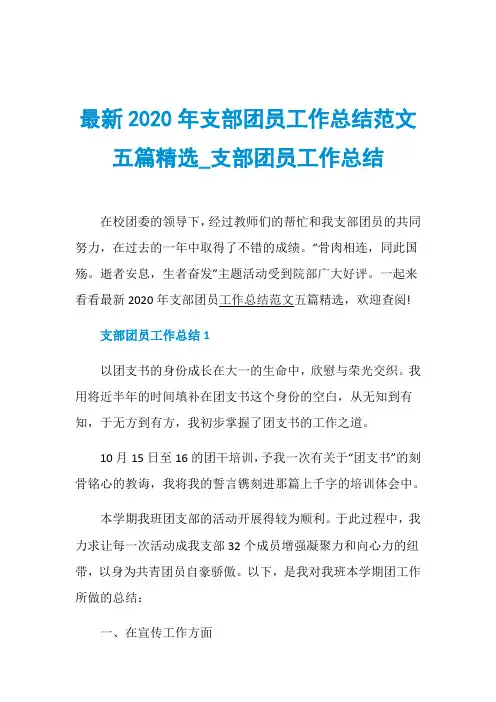 最新 2020 年支部团员工作总结范文五篇精选_支部团员工作总结

在校团委的领导下，经过教师们的帮忙和我支部团员的共同努力，在过去的一年中取得了不错的成绩。“骨肉相连，同此国殇。逝者安息，生者奋发”主题活动受到院部广大好评。一起来看看最新 2020 年支部团员工作总结范文五篇精选，欢迎查阅!

支部团员工作总结 1

以团支书的身份成长在大一的生命中，欣慰与荣光交织。我用将近半年的时间填补在团支书这个身份的空白，从无知到有知，于无方到有方，我初步掌握了团支书的工作之道。

10 月 15 日至 16 的团干培训，予我一次有关于“团支书”的刻骨铭心的教诲，我将我的誓言镌刻进那篇上千字的培训体会中。

本学期我班团支部的活动开展得较为顺利。于此过程中，我力求让每一次活动成我支部 32 个成员增强凝聚力和向心力的纽带，以身为共青团员自豪骄傲。以下，是我对我班本学期团工作所做的总结：

一、在宣传工作方面